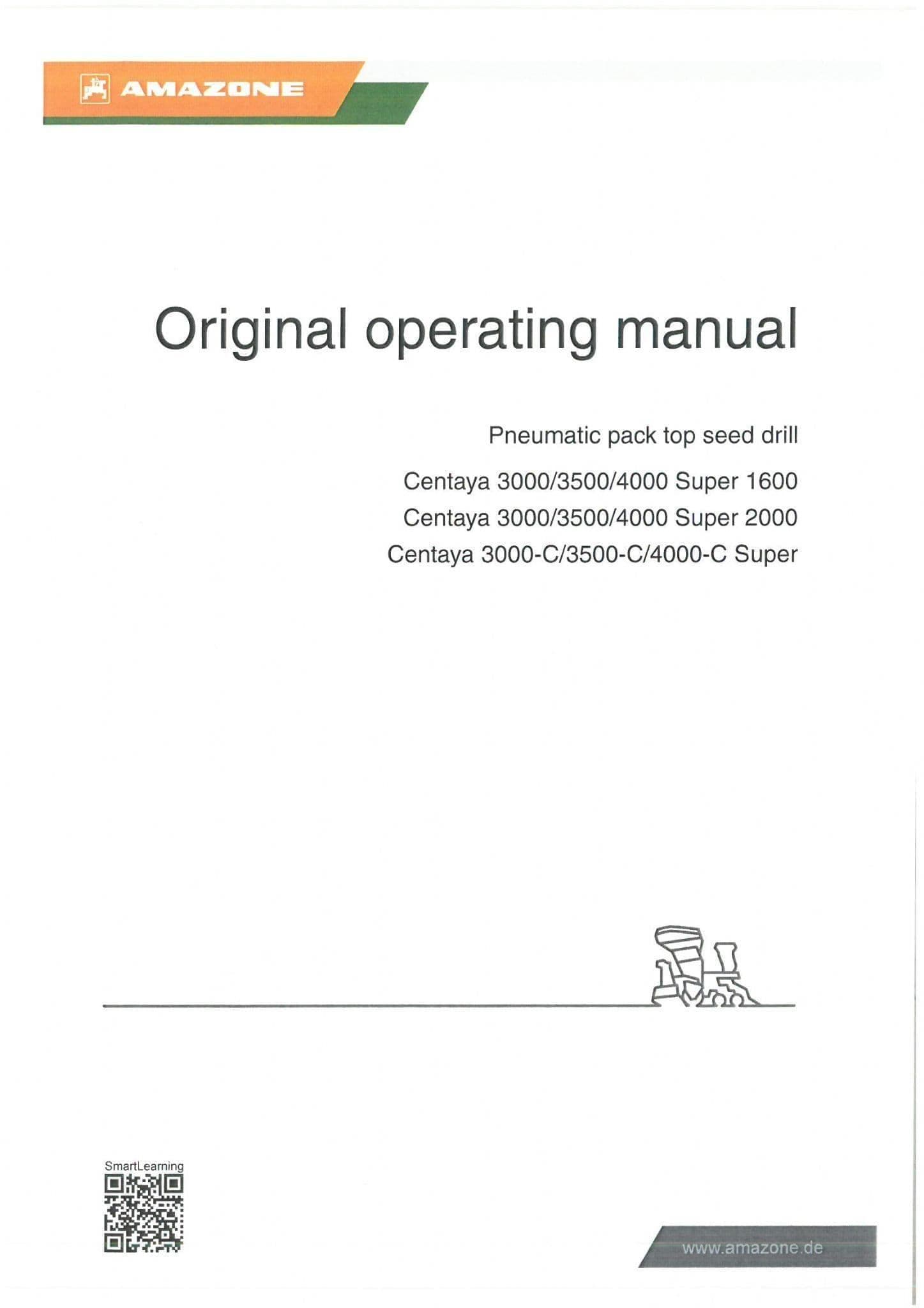 AMAZONE

Original operating manual

Pneumatic pack top seed drill

Centaya 3000/3500/4000 Super 1600

Centaya 3000/3500/4000 Super 2000

Centaya 3000-C/3500-C/4000-C Super

SmartLearning

www.amazone.de